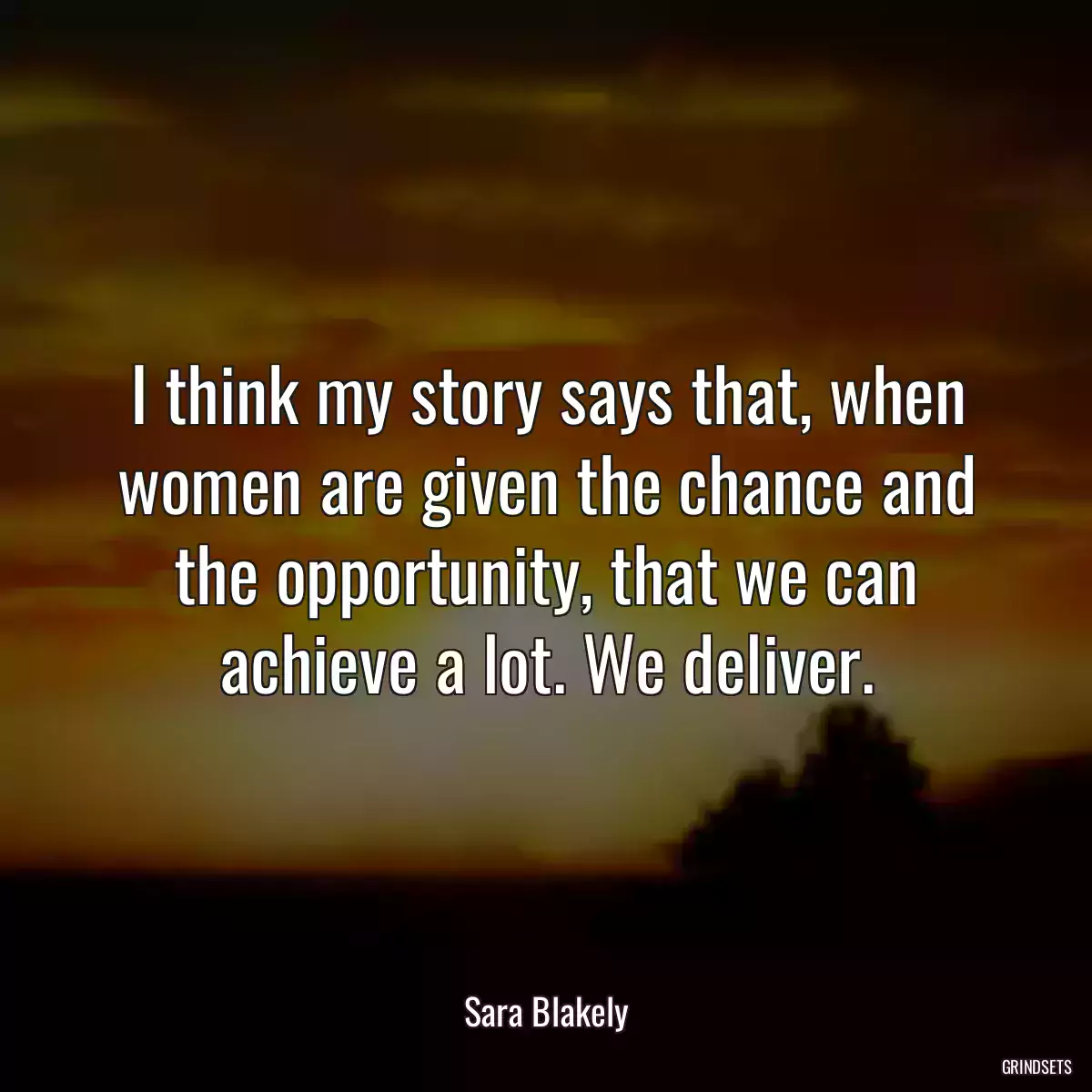 I think my story says that, when women are given the chance and the opportunity, that we can achieve a lot. We deliver.

Sara Blakely

GRINDSETS